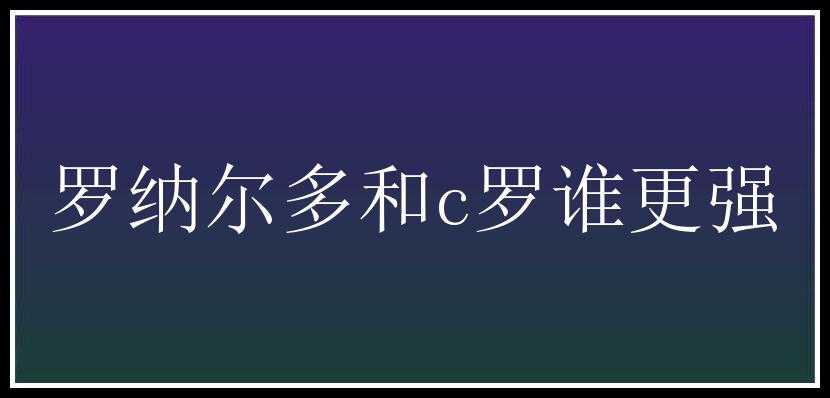 罗纳尔多和c罗谁更强